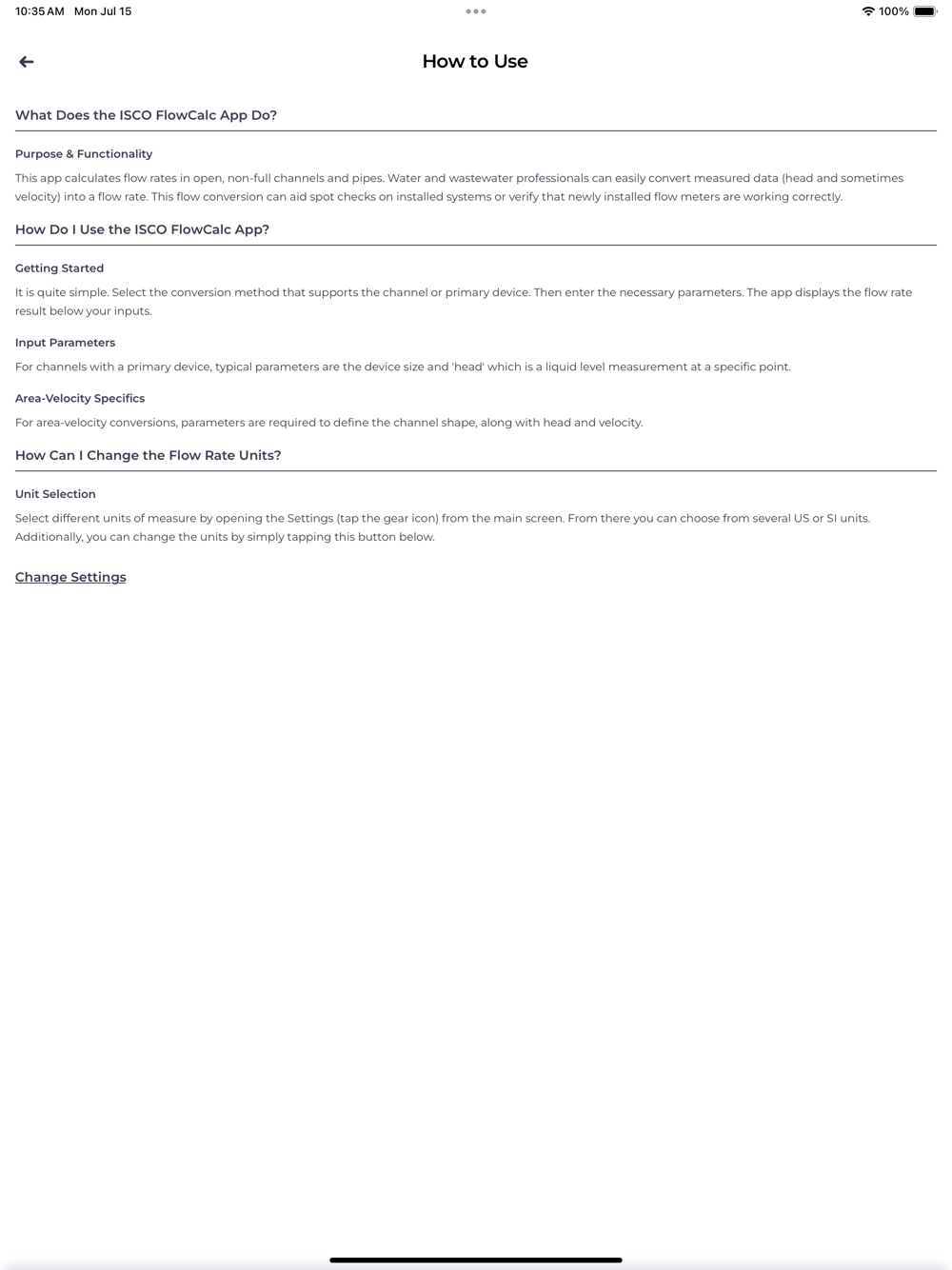 10:35 AM Mon Jul 15

100%

How to Use

What Does the ISCO FlowCalc App Do?

Purpose & Functionality

This app calculates flow rates in open, non-full channels and pipes. Water and wastewater professionals can easily convert measured data (head and sometimes velocity) into a flow rate. This flow conversion can aid spot checks on installed systems or verify that newly installed flow meters are working correctly.

How Do I Use the ISCO FlowCalc App?

Getting Started

It is quite simple. Select the conversion method that supports the channel or primary device. Then enter the necessary parameters. The app displays the flow rate result below your inputs.

Input Parameters

For channels with a primary device, typical parameters are the device size and 'head' which is a liquid level measurement at a specific point.

Area-Velocity Specifics

For area-velocity conversions, parameters are required to define the channel shape, along with head and velocity.

How Can I Change the Flow Rate Units?

Unit Selection

Select different units of measure by opening the Settings (tap the gear icon) from the main screen. From there you can choose from several US or SI units. Additionally, you can change the units by simply tapping this button below.

Change Settings